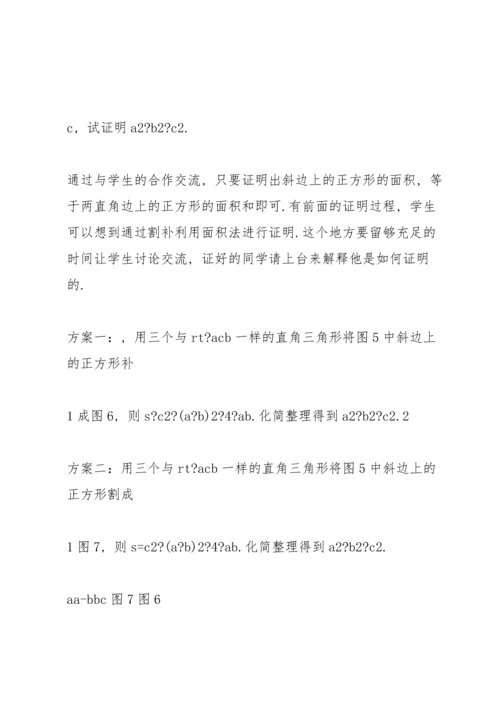 c，试证明 a2?b2?c2.

通过与学生的合作交流，只要证明出斜边上的正方形的面积，等于两直角边上的正方形的面积和即可.有前面的证明过程，学生可以想到通过割补利用面积法进行证明.这个地方要留够充足的时间让学生讨论交流，证好的同学请上台来解释他是如何证明的.

方案一：，用三个与 rt?acb 一样的直角三角形将图 5 中斜边上的正方形补

1 成图 6，则 s?c2?(a?b)2?4?ab.化简整理得到 a2?b2?c2.2

方案二：用三个与 rt?acb 一样的直角三角形将图 5 中斜边上的正方形割成

1 图 7，则 s=c2?(a?b)2?4?ab.化简整理得到 a2?b2?c2.

aa-bbc 图 7 图 6